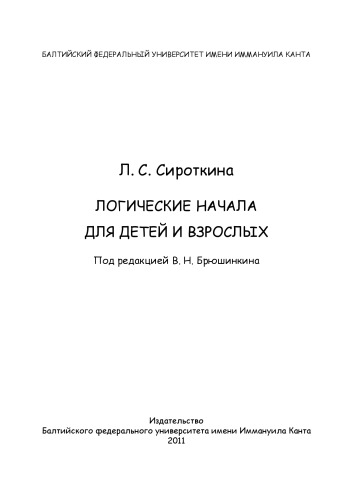 БАЛТИЙСКИЙ ФЕДЕРАЛЬНЫЙ УНИВЕРСИТЕТ ИМЕНИ ИММАНУИЛА КАНТА

Л. С. Сироткина

ЛОГИЧЕСКИЕ НАЧАЛА
ДЛЯ ДЕТЕЙ И ВЗРОСЛЫХ

Под редакцией В. Н. Брюшинкина

Издательство
Балтийского федерального университета имени Иммануила Канта
2011